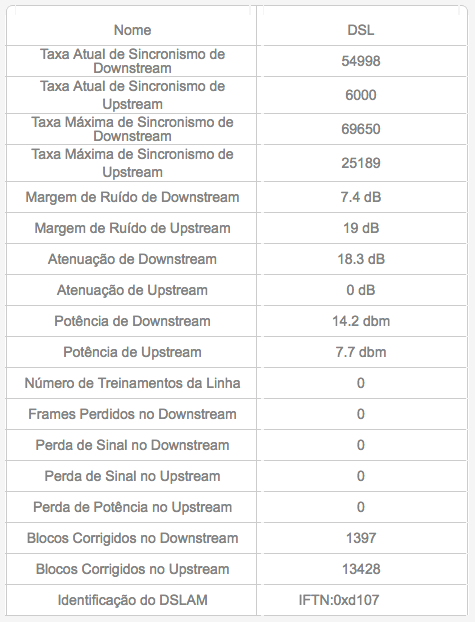 | Nome | DSL |
|---|---|
| Taxa Atual de Sincronismo de Downstream | 54998 |
| Taxa Atual de Sincronismo de Upstream | 6000 |
| Taxa Máxima de Sincronismo de Downstream | 69650 |
| Taxa Máxima de Sincronismo de Upstream | 25189 |
| Margem de Ruído de Downstream | 7.4 dB |
| Margem de Ruído de Upstream | 19 dB |
| Atenuação de Downstream | 18.3 dB |
| Atenuação de Upstream | 0 dB |
| Potência de Downstream | 14.2 dbm |
| Potência de Upstream | 7.7 dbm |
| Número de Treinamentos da Linha | 0 |
| Frames Perdidos no Downstream | 0 |
| Perda de Sinal no Downstream | 0 |
| Perda de Sinal no Upstream | 0 |
| Perda de Potência no Upstream | 0 |
| Blocos Corrigidos no Downstream | 1397 |
| Blocos Corrigidos no Upstream | 13428 |
| Identificação do DSLAM | IFTN:0xd107 |